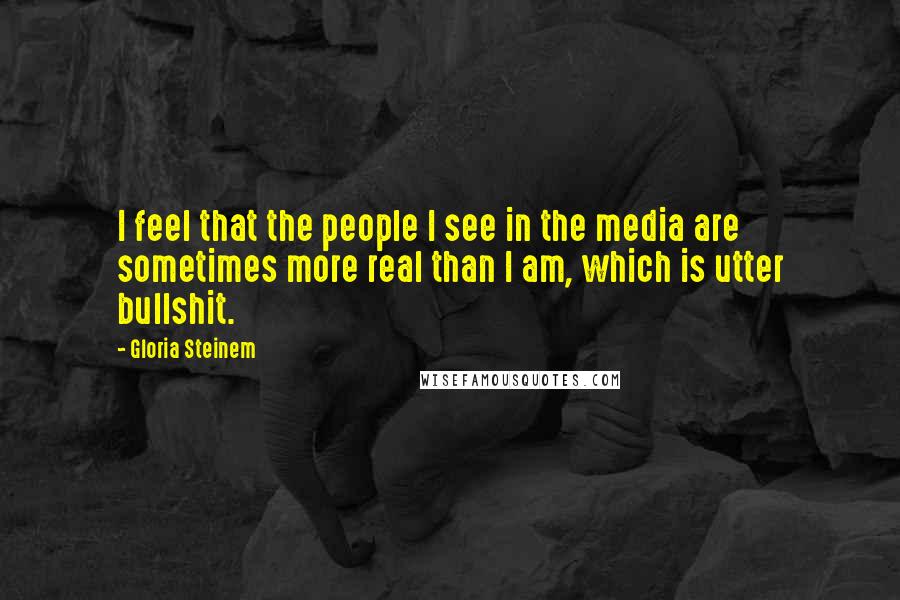 I feel that the people I see in the media are sometimes more real than I am, which is utter bullshit.

- Gloria Steinem

WISEFAMOUSQUOTES.COM